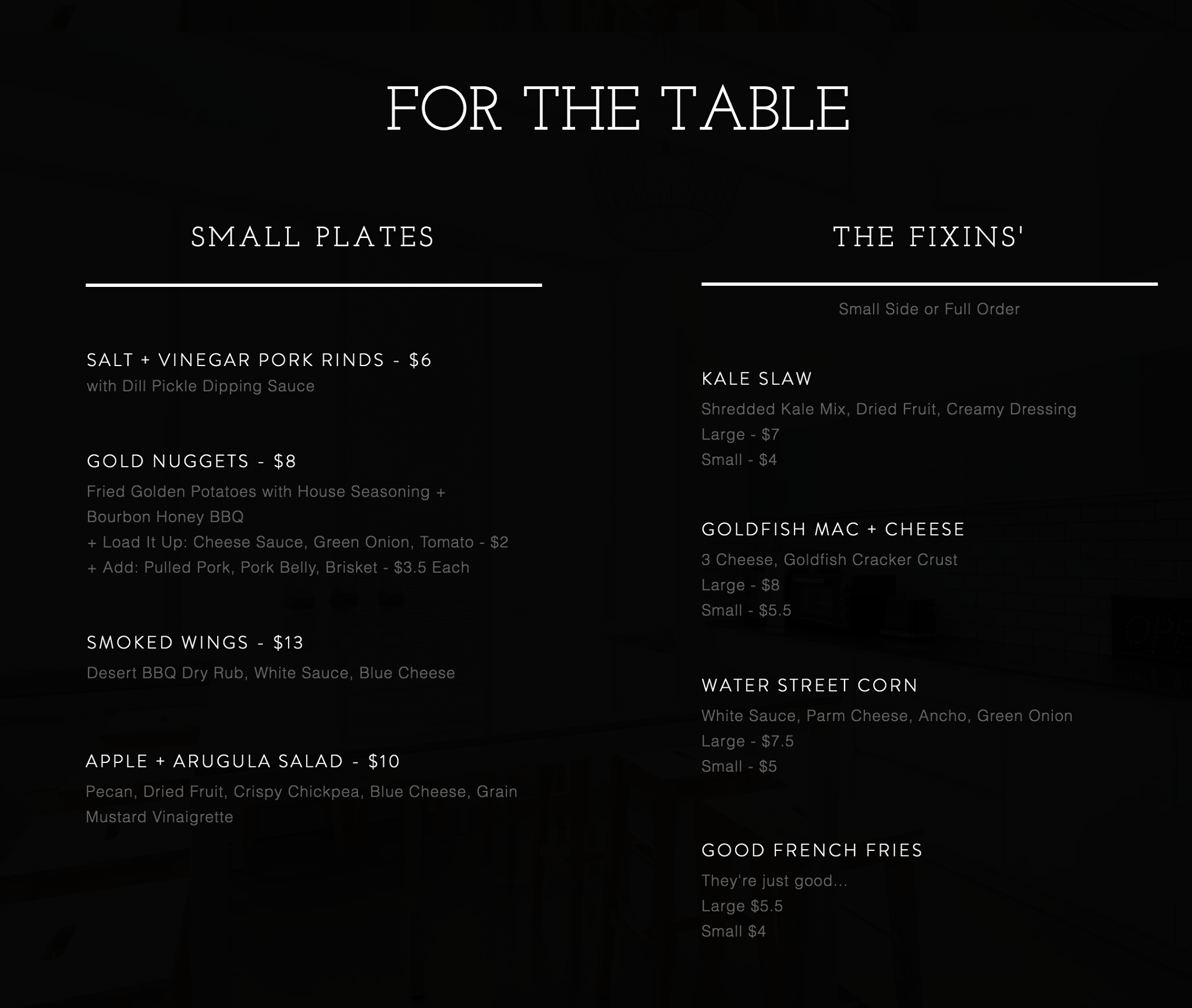 FOR THE TABLE

SMALL PLATES

SALT + VINEGAR PORK RINDS - $6
with Dill Pickle Dipping Sauce

GOLD NUGGETS - $8
Fried Golden Potatoes with House Seasoning + Bourbon Honey BBQ
+ Load It Up: Cheese Sauce, Green Onion, Tomato - $2
+ Add: Pulled Pork, Pork Belly, Brisket - $3.5 Each

SMOKED WINGS - $13
Desert BBQ Dry Rub, White Sauce, Blue Cheese

APPLE + ARUGULA SALAD - $10
Pecan, Dried Fruit, Crispy Chickpea, Blue Cheese, Grain Mustard Vinaigrette

THE FIXINS'

Small Side or Full Order

KALE SLAW
Shredded Kale Mix, Dried Fruit, Creamy Dressing
Large - $7
Small - $4

GOLDFISH MAC + CHEESE
3 Cheese, Goldfish Cracker Crust
Large - $8
Small - $5.5

WATER STREET CORN
White Sauce, Parm Cheese, Ancho, Green Onion
Large - $7.5
Small - $5

GOOD FRENCH FRIES
They're just good...
Large $5.5
Small $4